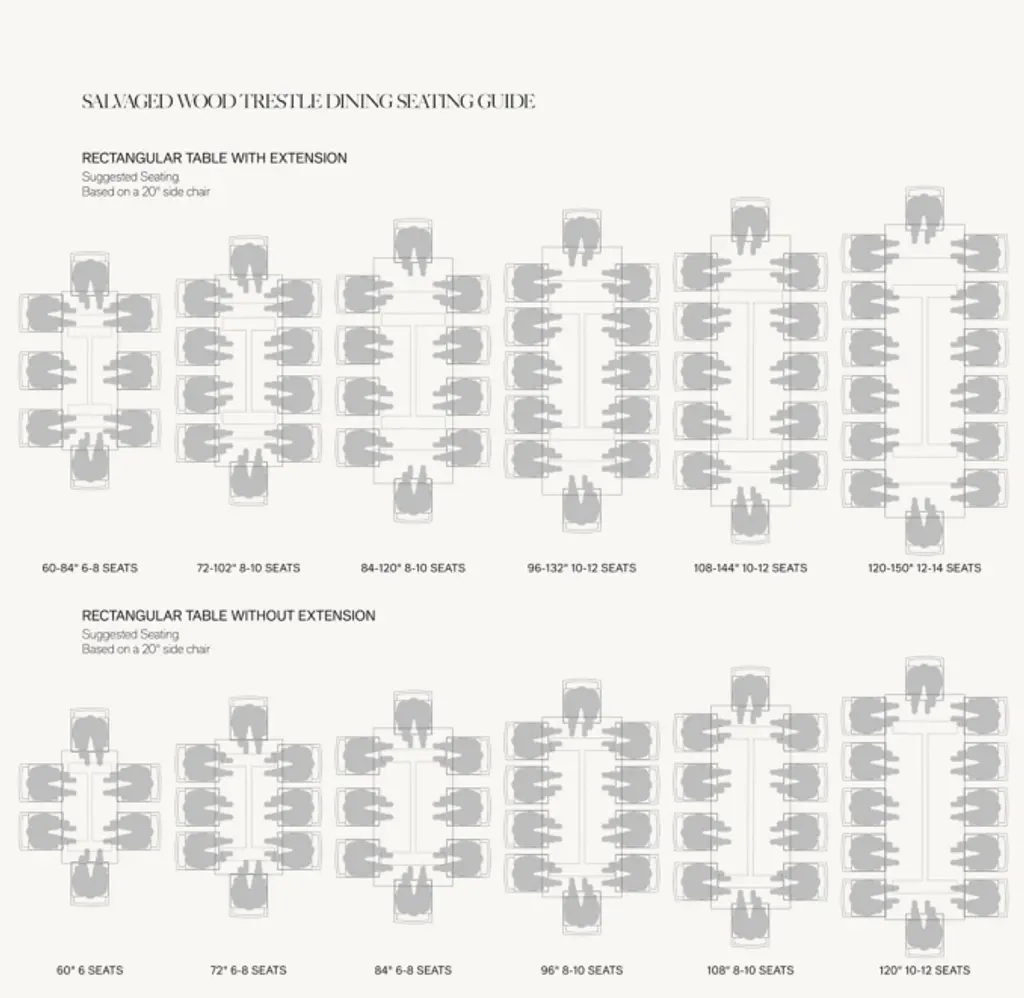 SALVAGED WOOD TRESTLE DINING SEATING GUIDE

RECTANGULAR TABLE WITH EXTENSION
Suggested Seating
Based on a 20" side chair

60-84" 6-8 SEATS
72-102" 8-10 SEATS
84-120" 8-10 SEATS
96-132" 10-12 SEATS
108-144" 10-12 SEATS
120-150" 12-14 SEATS

RECTANGULAR TABLE WITHOUT EXTENSION
Suggested Seating
Based on a 20" side chair

60" 6 SEATS
72" 6-8 SEATS
84" 6-8 SEATS
96" 8-10 SEATS
108" 8-10 SEATS
120" 10-12 SEATS